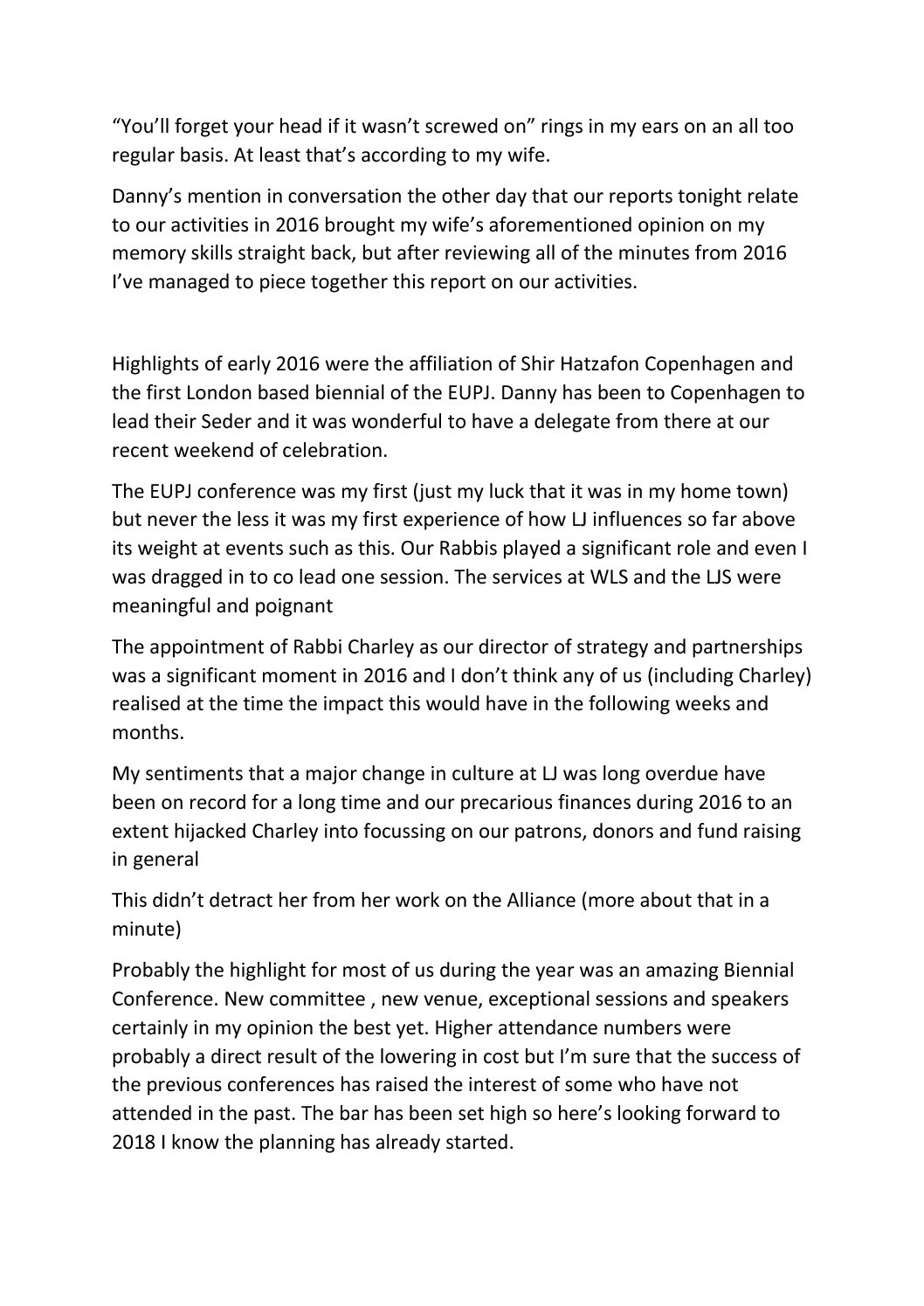 “You’ll forget your head if it wasn’t screwed on” rings in my ears on an all too regular basis. At least that’s according to my wife.

Danny’s mention in conversation the other day that our reports tonight relate to our activities in 2016 brought my wife’s aforementioned opinion on my memory skills straight back, but after reviewing all of the minutes from 2016 I’ve managed to piece together this report on our activities.

Highlights of early 2016 were the affiliation of Shir Hatzafon Copenhagen and the first London based biennial of the EUPJ. Danny has been to Copenhagen to lead their Seder and it was wonderful to have a delegate from there at our recent weekend of celebration.

The EUPJ conference was my first (just my luck that it was in my home town) but never the less it was my first experience of how LJ influences so far above its weight at events such as this. Our Rabbis played a significant role and even I was dragged in to co lead one session. The services at WLS and the LJS were meaningful and poignant

The appointment of Rabbi Charley as our director of strategy and partnerships was a significant moment in 2016 and I don’t think any of us (including Charley) realised at the time the impact this would have in the following weeks and months.

My sentiments that a major change in culture at LJ was long overdue have been on record for a long time and our precarious finances during 2016 to an extent hijacked Charley into focussing on our patrons, donors and fund raising in general

This didn’t detract her from her work on the Alliance (more about that in a minute)

Probably the highlight for most of us during the year was an amazing Biennial Conference. New committee , new venue, exceptional sessions and speakers certainly in my opinion the best yet. Higher attendance numbers were probably a direct result of the lowering in cost but I’m sure that the success of the previous conferences has raised the interest of some who have not attended in the past. The bar has been set high so here’s looking forward to 2018 I know the planning has already started.